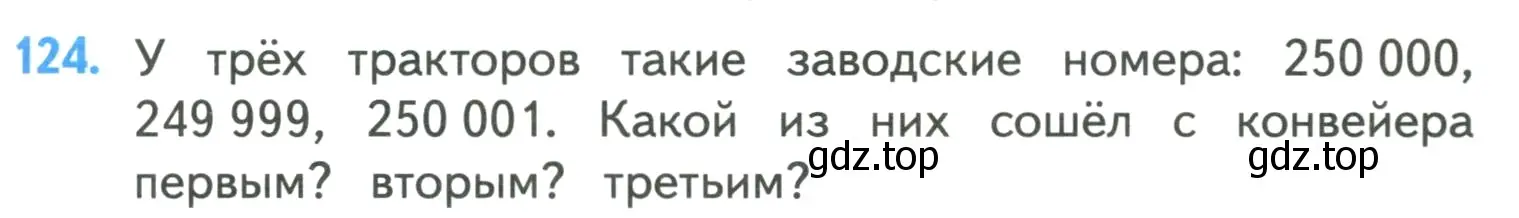 124. У трёх тракторов такие заводские номера: 250 000, 249 999, 250 001. Какой из них сошёл с конвейера первым? вторым? третьим?

gdz.top gdz.top